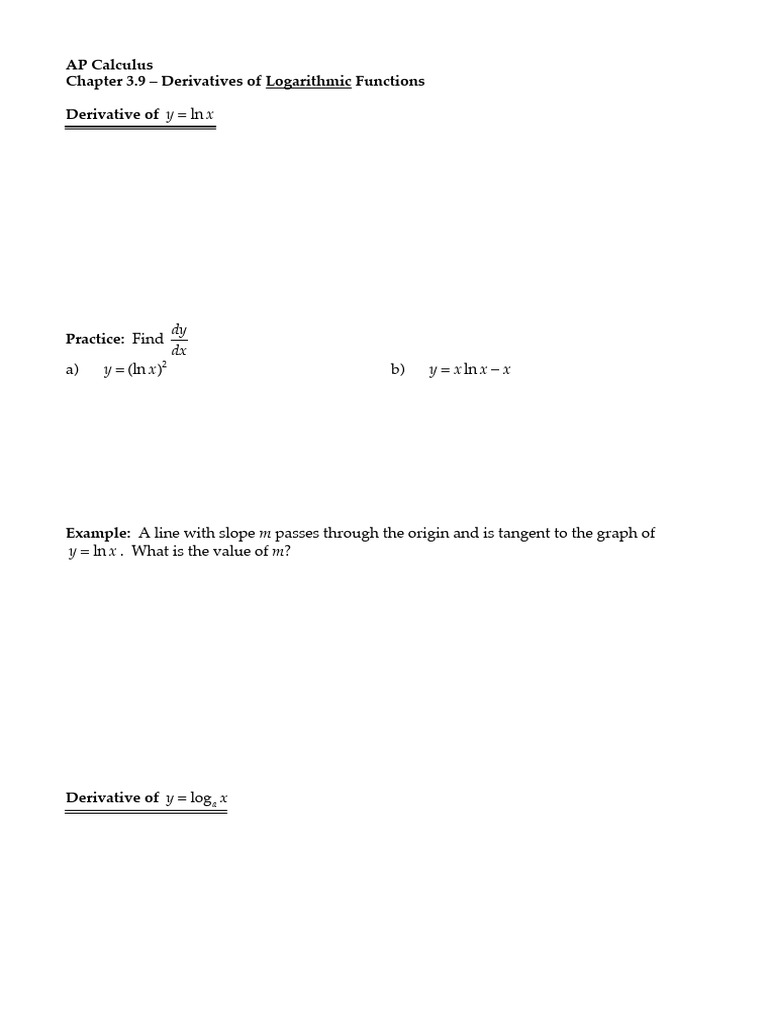 AP Calculus
Chapter 3.9 – Derivatives of Logarithmic Functions

Derivative of $y = \ln x$

Practice: Find $\frac{dy}{dx}$

a) $y = (\ln x)^2$

b) $y = x \ln x - x$

Example: A line with slope $m$ passes through the origin and is tangent to the graph of $y = \ln x$. What is the value of $m$?

Derivative of $y = \log_a x$